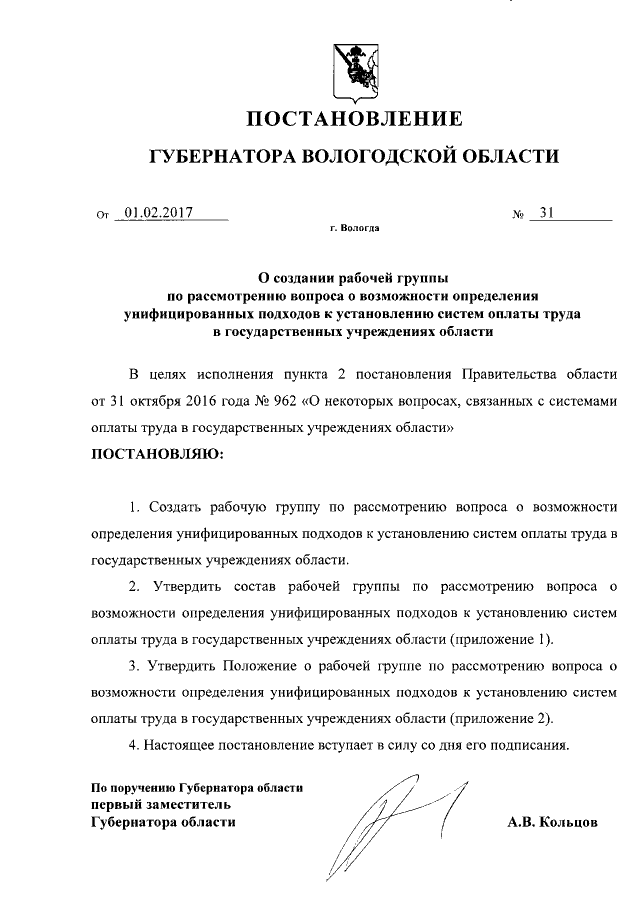 ПОСТАНОВЛЕНИЕ

ГУБЕРНАТОРА ВОЛОГОДСКОЙ ОБЛАСТИ

От 01.02.2017 № 31

г. Вологда

О создании рабочей группы по рассмотрению вопроса о возможности определения унифицированных подходов к установлению систем оплаты труда в государственных учреждениях области

В целях исполнения пункта 2 постановления Правительства области от 31 октября 2016 года № 962 «О некоторых вопросах, связанных с системами оплаты труда в государственных учреждениях области»

ПОСТАНОВЛЯЮ:

1. Создать рабочую группу по рассмотрению вопроса о возможности определения унифицированных подходов к установлению систем оплаты труда в государственных учреждениях области.

2. Утвердить состав рабочей группы по рассмотрению вопроса о возможности определения унифицированных подходов к установлению систем оплаты труда в государственных учреждениях области (приложение 1).

3. Утвердить Положение о рабочей группе по рассмотрению вопроса о возможности определения унифицированных подходов к установлению систем оплаты труда в государственных учреждениях области (приложение 2).

4. Настоящее постановление вступает в силу со дня его подписания.

По поручению Губернатора области
первый заместитель
Губернатора области

А.В. Кольцов